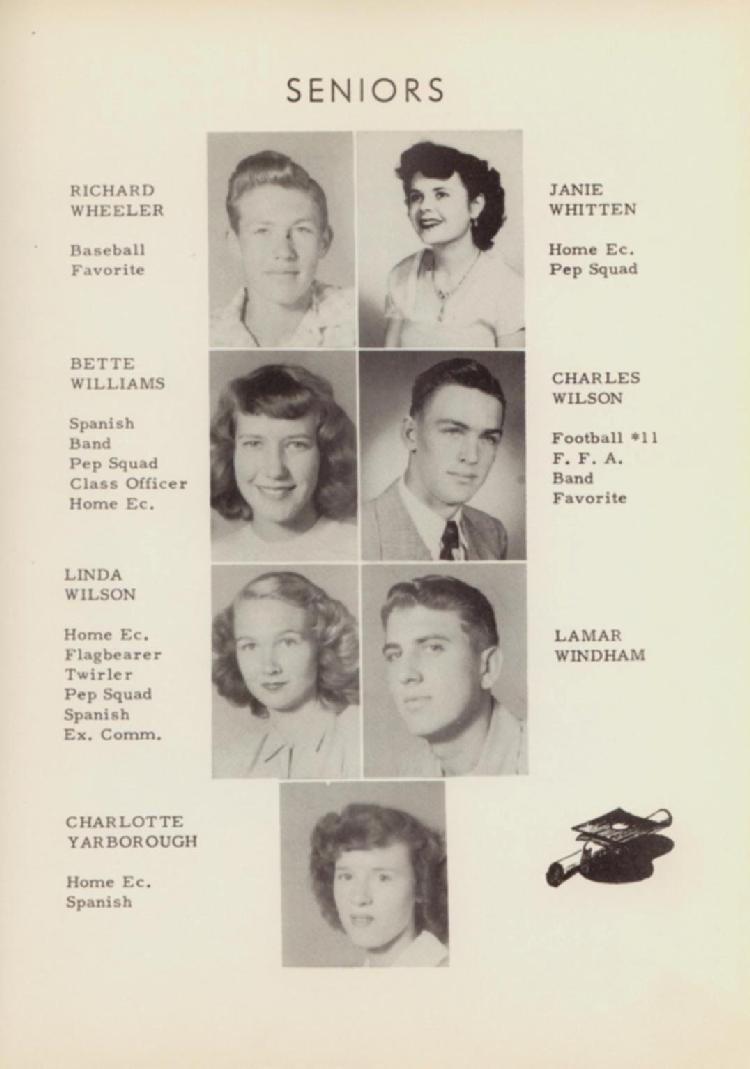 SENIORS

RICHARD WHEELER

Baseball
Favorite

JANIE WHITTEN

Home Ec.
Pep Squad

BETTE WILLIAMS

Spanish
Band
Pep Squad
Class Officer
Home Ec.

CHARLES WILSON

Football *11
F. F. A.
Band
Favorite

LINDA WILSON

Home Ec.
Flagbearer
Twirler
Pep Squad
Spanish
Ex. Comm.

LAMAR WINDHAM

CHARLOTTE YARBOROUGH

Home Ec.
Spanish